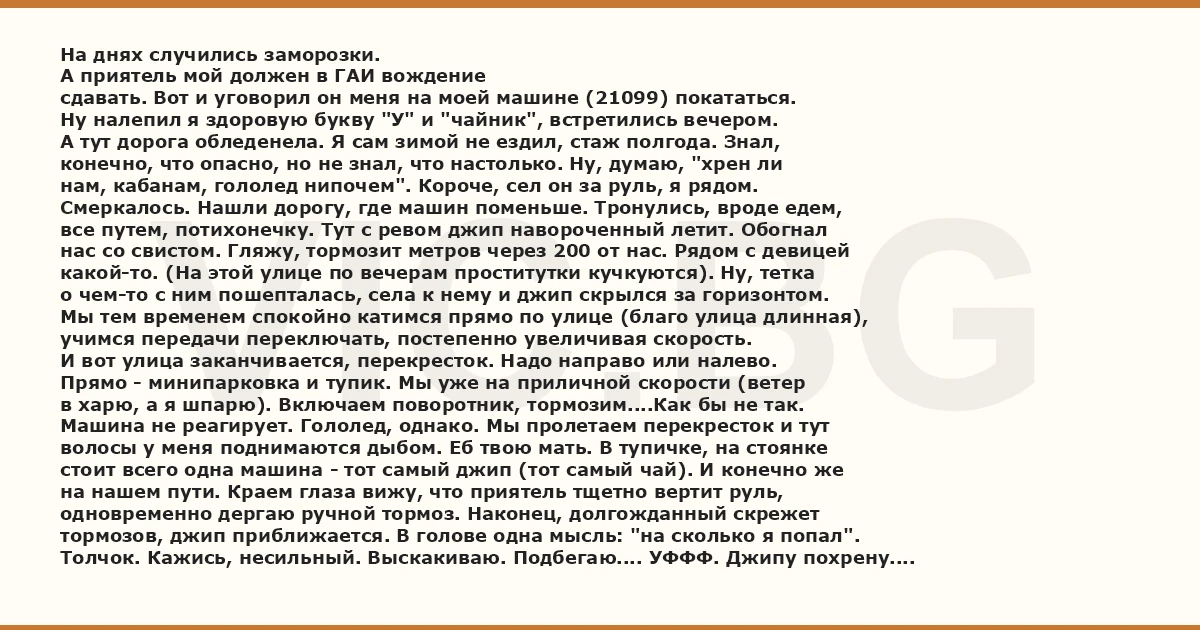 На днях случились заморозки.
А приятель мой должен в ГАИ вождение сдавать. Вот и уговорил он меня на моей машине (21099) покататься. Ну налепил я здоровую букву "У" и "чайник", встретились вечером. А тут дорога обледенела. Я сам зимой не ездил, стаж полгода. Знал, конечно, что опасно, но не знал, что настолько. Ну, думаю, "хрен ли нам, кабанам, гололед нипочем". Короче, сел он за руль, я рядом. Смеркалось. Нашли дорогу, где машин поменьше. Тронулись, вроде едем, все путем, потихонечку. Тут с ревом джип навороченный летит. Обогнал нас со свистом. Гляжу, тормозит метров через 200 от нас. Рядом с девицей какой-то. (На этой улице по вечерам проститутки кучкуются). Ну, тетка о чем-то с ним пошепталась, села к нему и джип скрылся за горизонтом. Мы тем временем спокойно катимся прямо по улице (благо улица длинная), учимся передачи переключать, постепенно увеличивая скорость. И вот улица заканчивается, перекресток. Надо направо или налево. Прямо - минипарковка и тупик. Мы уже на приличной скорости (ветер в харю, а я шпарю). Включаем поворотник, тормозим....Как бы не так. Машина не реагирует. Гололед, однако. Мы пролетаем перекресток и тут волосы у меня поднимаются дыбом. Еб твою мать. В тупичке, на стоянке стоит всего одна машина - тот самый джип (тот самый чай). И конечно же на нашем пути. Краем глаза вижу, что приятель тщетно вертит руль, одновременно дергаю ручной тормоз. Наконец, долгожданный скрежет тормозов, джип приближается. В голове одна мысль: "на сколько я попал". Толчок. Кажись, несильный. Выскакиваю. Подбегаю.... УФФФ. Джипу похрену....